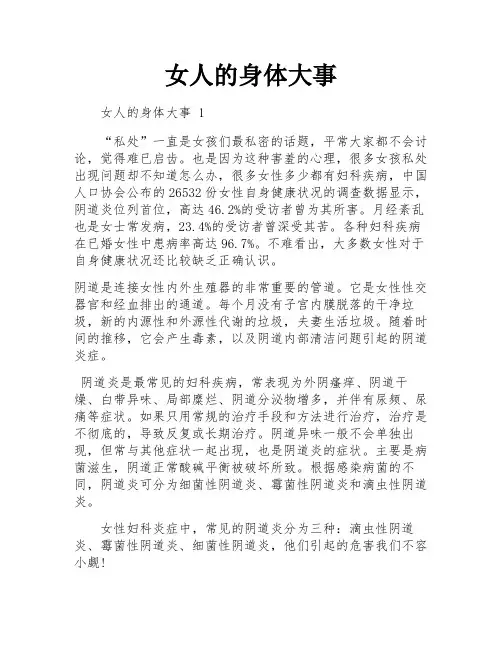 女人的身体大事

女人的身体大事 1

“私处”一直是女孩们最私密的话题，平常大家都不会讨论，觉得难已启齿。也是因为这种害羞的心理，很多女孩私处出现问题却不知道怎么办，很多女性多少都有妇科疾病，中国人口协会公布的26532份女性自身健康状况的调查数据显示，阴道炎位列首位，高达46.2%的受访者曾为其所害。月经紊乱也是女士常发病，23.4%的受访者曾深受其苦。各种妇科疾病在已婚女性中患病率高达96.7%。不难看出，大多数女性对于自身健康状况还比较缺乏正确认识。

阴道是连接女性内外生殖器的非常重要的管道。它是女性性交器官和经血排出的通道。每个月没有子宫内膜脱落的干净垃圾，新的内源性和外源性代谢的垃圾，夫妻生活垃圾。随着时间的推移，它会产生毒素，以及阴道内部清洁问题引起的阴道炎症。

阴道炎是最常见的妇科疾病，常表现为外阴瘙痒、阴道干燥、白带异味、局部糜烂、阴道分泌物增多，并伴有尿频、尿痛等症状。如果只用常规的治疗手段和方法进行治疗，治疗是不彻底的，导致反复或长期治疗。阴道异味一般不会单独出现，但常与其他症状一起出现，也是阴道炎的症状。主要是病菌滋生，阴道正常酸碱平衡被破坏所致。根据感染病菌的不同，阴道炎可分为细菌性阴道炎、霉菌性阴道炎和滴虫性阴道炎。

女性妇科炎症中，常见的阴道炎分为三种：滴虫性阴道炎、霉菌性阴道炎、细菌性阴道炎，他们引起的危害我们不容小觑！